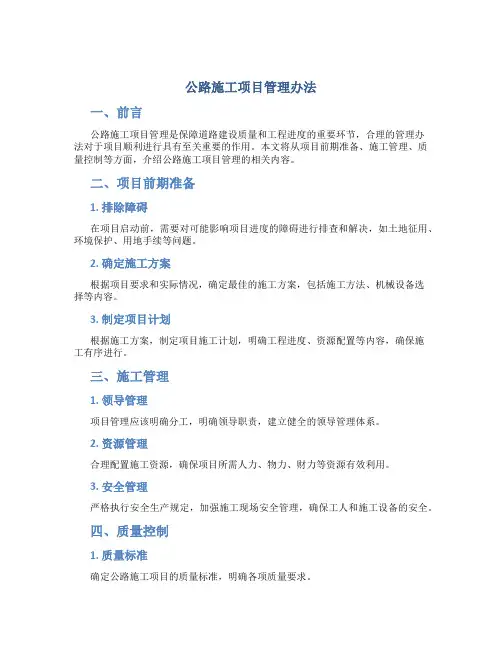 公路施工项目管理办法

一、前言

公路施工项目管理是保障道路建设质量和工程进度的重要环节，合理的管理办法对于项目顺利进行具有至关重要的作用。本文将从项目前期准备、施工管理、质量控制等方面，介绍公路施工项目管理的相关内容。

二、项目前期准备

1. 排除障碍

在项目启动前，需要对可能影响项目进度的障碍进行排查和解决，如土地征用、环境保护、用地手续等问题。

2. 确定施工方案

根据项目要求和实际情况，确定最佳的施工方案，包括施工方法、机械设备选择等内容。

3. 制定项目计划

根据施工方案，制定项目施工计划，明确工程进度、资源配置等内容，确保施工有序进行。

三、施工管理

1. 领导管理

项目管理应该明确分工，明确领导职责，建立健全的领导管理体系。

2. 资源管理

合理配置施工资源，确保项目所需人力、物力、财力等资源有效利用。

3. 安全管理

严格执行安全生产规定，加强施工现场安全管理，确保工人和施工设备的安全。

四、质量控制

1. 质量标准

确定公路施工项目的质量标准，明确各项质量要求。